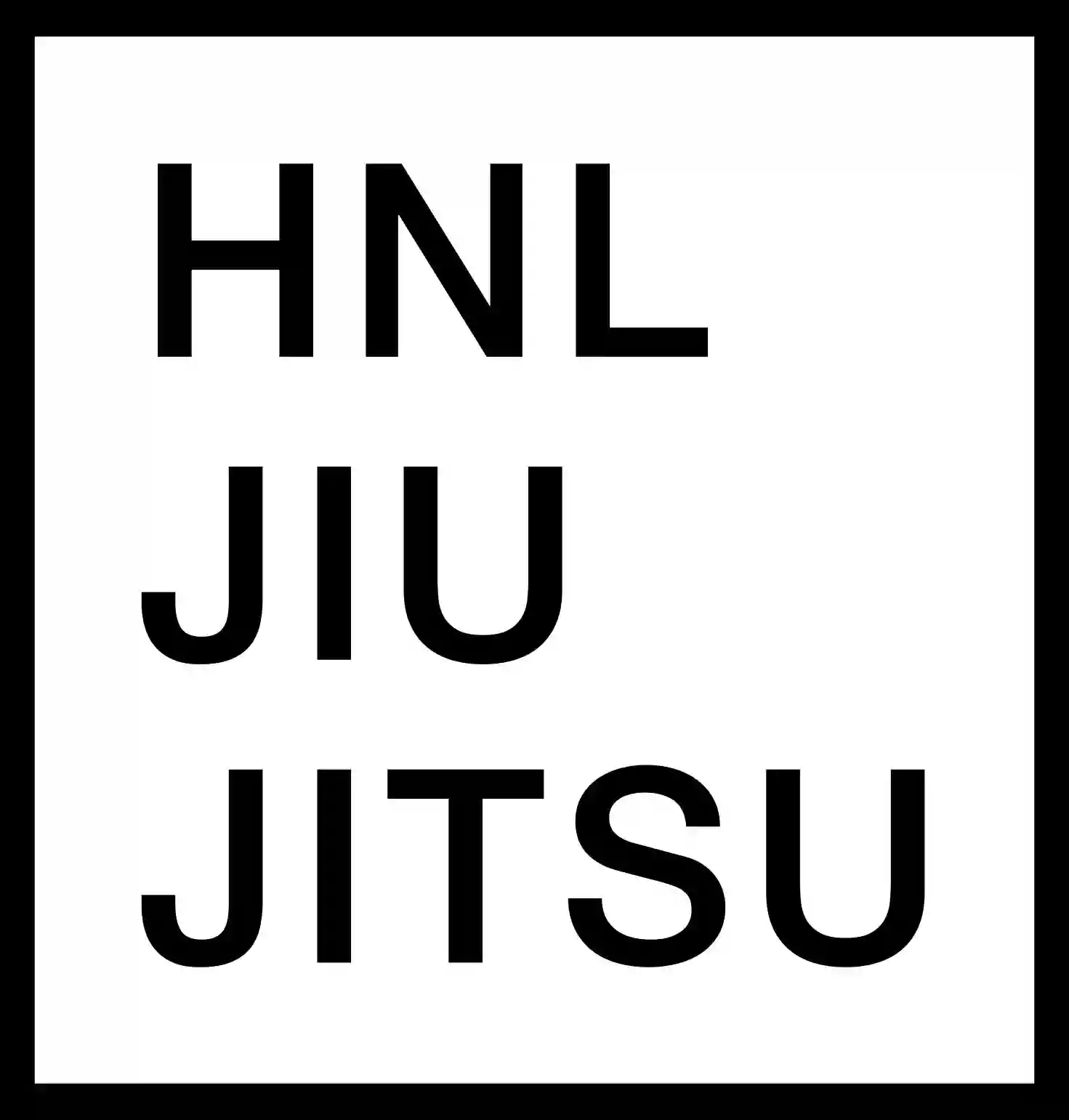 HNL
JIU
JITSU